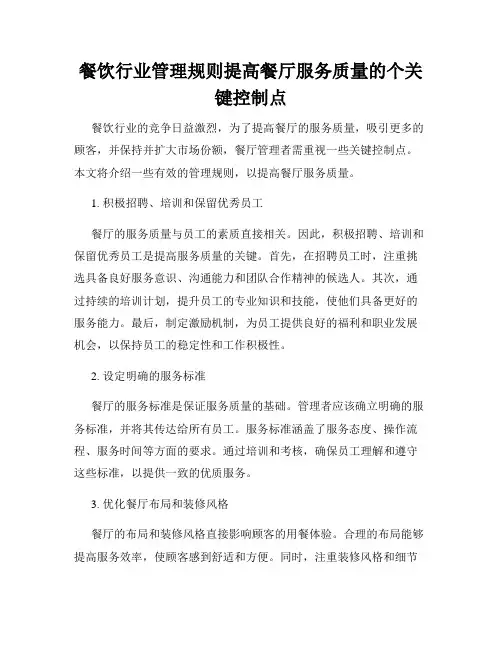 餐饮行业管理规则提高餐厅服务质量的个关键控制点

餐饮行业的竞争日益激烈，为了提高餐厅的服务质量，吸引更多的顾客，并保持并扩大市场份额，餐厅管理者需重视一些关键控制点。本文将介绍一些有效的管理规则，以提高餐厅服务质量。

1. 积极招聘、培训和保留优秀员工

餐厅的服务质量与员工的素质直接相关。因此，积极招聘、培训和保留优秀员工是提高服务质量的关键。首先，在招聘员工时，注重挑选具备良好服务意识、沟通能力和团队合作精神的候选人。其次，通过持续的培训计划，提升员工的专业知识和技能，使他们具备更好的服务能力。最后，制定激励机制，为员工提供良好的福利和职业发展机会，以保持员工的稳定性和工作积极性。

2. 设定明确的服务标准

餐厅的服务标准是保证服务质量的基础。管理者应该确立明确的服务标准，并将其传达给所有员工。服务标准涵盖了服务态度、操作流程、服务时间等方面的要求。通过培训和考核，确保员工理解和遵守这些标准，以提供一致的优质服务。

3. 优化餐厅布局和装修风格

餐厅的布局和装修风格直接影响顾客的用餐体验。合理的布局能够提高服务效率，使顾客感到舒适和方便。同时，注重装修风格和细节